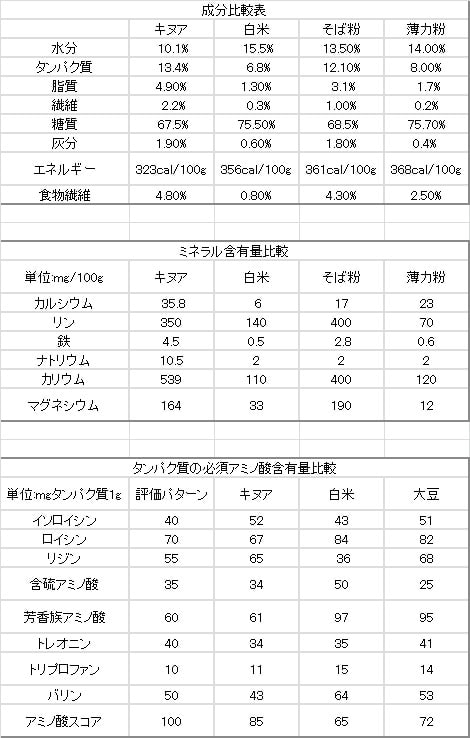 成分比較表

| | キヌア | 白米 | そば粉 | 薄力粉 |
|---|---|---|---|---|
| 水分 | 10.1% | 15.5% | 13.50% | 14.00% |
| タンパク質 | 13.4% | 6.8% | 12.10% | 8.00% |
| 脂質 | 4.90% | 1.30% | 3.1% | 1.7% |
| 繊維 | 2.2% | 0.3% | 1.00% | 0.2% |
| 糖質 | 67.5% | 75.50% | 68.5% | 75.70% |
| 灰分 | 1.90% | 0.60% | 1.80% | 0.4% |
| エネルギー | 323cal/100g | 356cal/100g | 361cal/100g | 368cal/100g |
| 食物繊維 | 4.80% | 0.80% | 4.30% | 2.50% |

ミネラル含有量比較

| 単位:mg/100g | キヌア | 白米 | そば粉 | 薄力粉 |
|---|---|---|---|---|
| カルシウム | 35.8 | 6 | 17 | 23 |
| リン | 350 | 140 | 400 | 70 |
| 鉄 | 4.5 | 0.5 | 2.8 | 0.6 |
| ナトリウム | 10.5 | 2 | 2 | 2 |
| カリウム | 539 | 110 | 400 | 120 |
| マグネシウム | 164 | 33 | 190 | 12 |

タンパク質の必須アミノ酸含有量比較

| 単位:mgタンパク質1g | 評価パターン | キヌア | 白米 | 大豆 |
|---|---|---|---|---|
| イソロイシン | 40 | 52 | 43 | 51 |
| ロイシン | 70 | 67 | 84 | 82 |
| リジン | 55 | 65 | 36 | 68 |
| 含硫アミノ酸 | 35 | 34 | 50 | 25 |
| 芳香族アミノ酸 | 60 | 61 | 97 | 95 |
| トレオニン | 40 | 34 | 35 | 41 |
| トリプロファン | 10 | 11 | 15 | 14 |
| バリン | 50 | 43 | 64 | 53 |
| アミノ酸スコア | 100 | 85 | 65 | 72 |